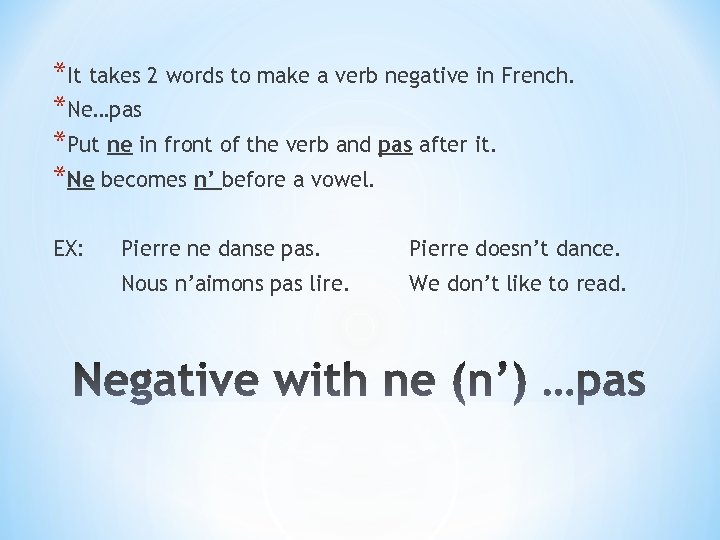 *It takes 2 words to make a verb negative in French.
*Ne…pas
*Put ne in front of the verb and pas after it.
*Ne becomes n' before a vowel.

EX: Pierre ne danse pas. Pierre doesn't dance.
Nous n'aimons pas lire. We don't like to read.

Negative with ne (n') …pas